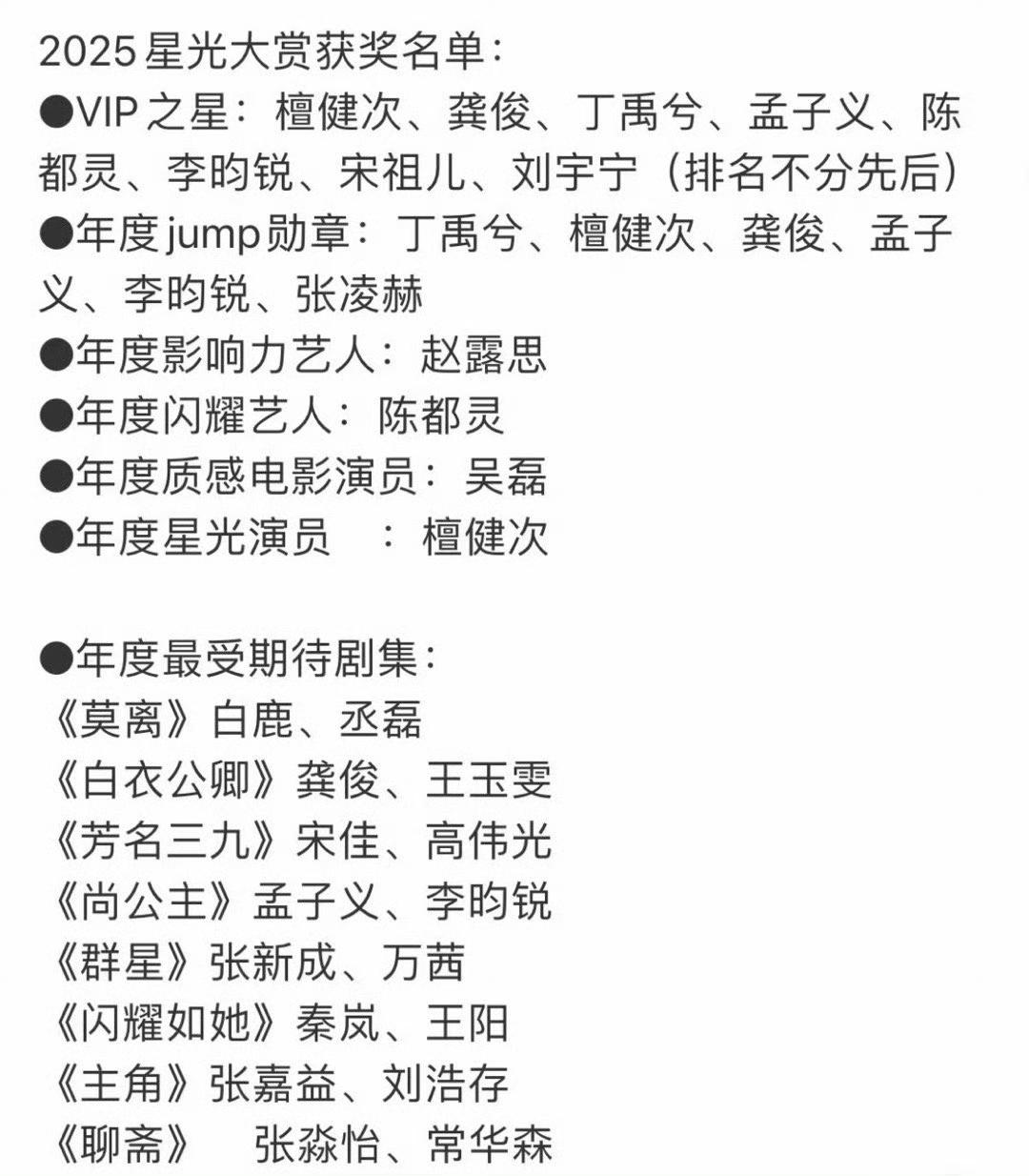 2025星光大赏获奖名单：
●VIP之星：檀健次、龚俊、丁禹兮、孟子义、陈都灵、李昀锐、宋祖儿、刘宇宁（排名不分先后）
●年度jump勋章：丁禹兮、檀健次、龚俊、孟子义、李昀锐、张凌赫
●年度影响力艺人：赵露思
●年度闪耀艺人：陈都灵
●年度质感电影演员：吴磊
●年度星光演员　：檀健次

●年度最受期待剧集：
《莫离》白鹿、丞磊
《白衣公卿》龚俊、王玉雯
《芳名三九》宋佳、高伟光
《尚公主》孟子义、李昀锐
《群星》张新成、万茜
《闪耀如她》秦岚、王阳
《主角》张嘉益、刘浩存
《聊斋》　张淼怡、常华森